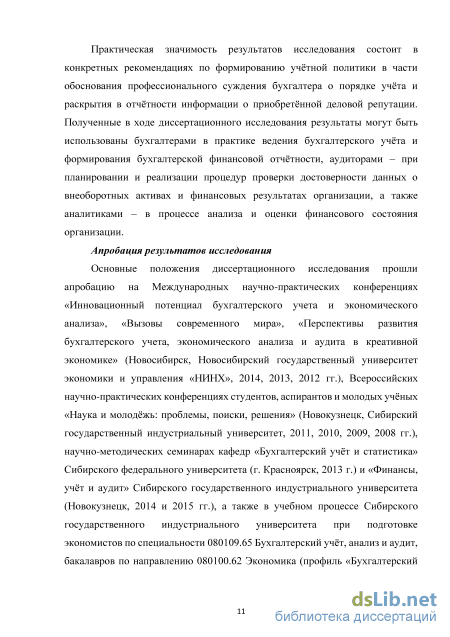 Практическая значимость результатов исследования состоит в конкретных рекомендациях по формированию учётной политики в части обоснования профессионального суждения бухгалтера о порядке учёта и раскрытия в отчётности информации о приобретённой деловой репутации. Полученные в ходе диссертационного исследования результаты могут быть использованы бухгалтерами в практике ведения бухгалтерского учёта и формирования бухгалтерской финансовой отчётности, аудиторами – при планировании и реализации процедур проверки достоверности данных о внеоборотных активах и финансовых результатах организации, а также аналитиками – в процессе анализа и оценки финансового состояния организации.

Апробация результатов исследования

Основные положения диссертационного исследования прошли апробацию на Международных научно-практических конференциях «Инновационный потенциал бухгалтерского учета и экономического анализа», «Вызовы современного мира», «Перспективы развития бухгалтерского учета, экономического анализа и аудита в креативной экономике» (Новосибирск, Новосибирский государственный университет экономики и управления «НИНХ», 2014, 2013, 2012 гг.), Всероссийских научно-практических конференциях студентов, аспирантов и молодых учёных «Наука и молодёжь: проблемы, поиски, решения» (Новокузнецк, Сибирский государственный индустриальный университет, 2011, 2010, 2009, 2008 гг.), научно-методических семинарах кафедр «Бухгалтерский учёт и статистика» Сибирского федерального университета (г. Красноярск, 2013 г.) и «Финансы, учёт и аудит» Сибирского государственного индустриального университета (Новокузнецк, 2014 и 2015 гг.), а также в учебном процессе Сибирского государственного индустриального университета при подготовке экономистов по специальности 080109.65 Бухгалтерский учёт, анализ и аудит, бакалавров по направлению 080100.62 Экономика (профиль «Бухгалтерский

11

dsLib.net
библиотека диссертаций